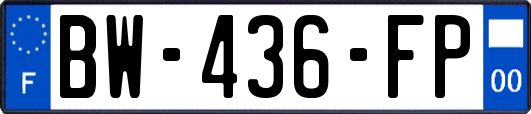 F

BW-436-FP

00